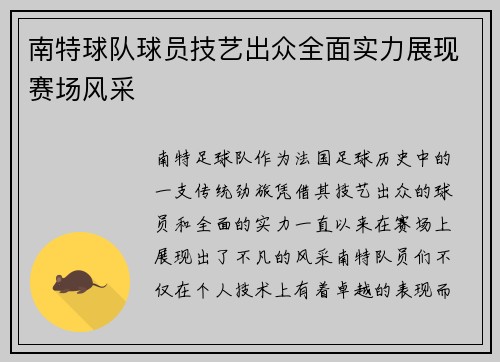 南特球队球员技艺出众全面实力展现赛场风采

南特足球队作为法国足球历史中的一支传统劲旅凭借其技艺出众的球员和全面的实力一直以来在赛场上展现出了不凡的风采南特队员们不仅在个人技术上有着卓越的表现而